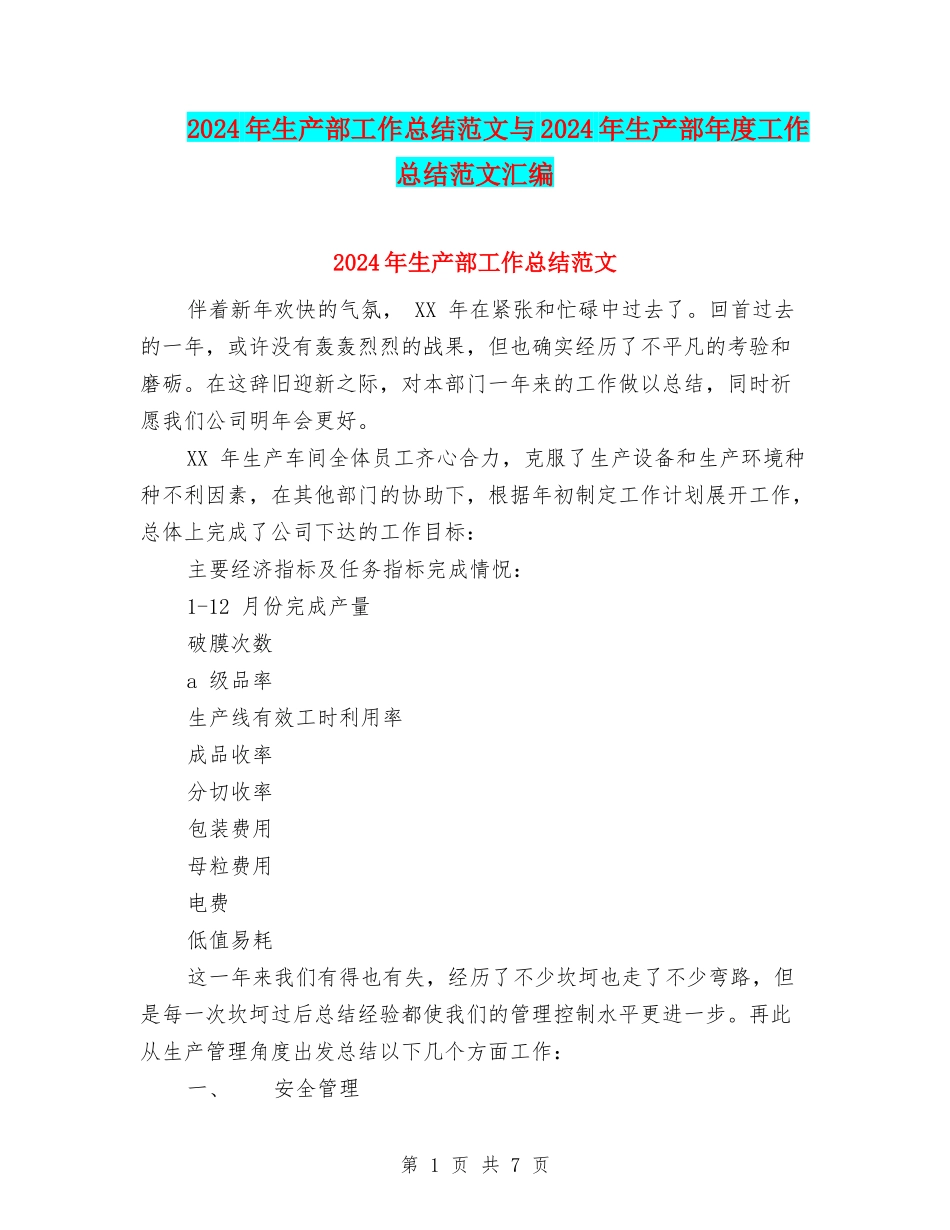 2024年生产部工作总结范文与2024年生产部年度工作总结范文汇编

2024年生产部工作总结范文

伴着新年欢快的气氛， XX 年在紧张和忙碌中过去了。回首过去的一年，或许没有轰轰烈烈的战果，但也确实经历了不平凡的考验和磨砺。在这辞旧迎新之际，对本部门一年来的工作做以总结，同时祈愿我们公司明年会更好。

XX 年生产车间全体员工齐心合力，克服了生产设备和生产环境种种不利因素，在其他部门的协助下，根据年初制定工作计划展开工作，总体上完成了公司下达的工作目标：

主要经济指标及任务指标完成情况：

1-12 月份完成产量

破膜次数

a 级品率

生产线有效工时利用率

成品收率

分切收率

包装费用

母粒费用

电费

低值易耗

这一年来我们有得也有失，经历了不少坎坷也走了不少弯路，但是每一次坎坷过后总结经验都使我们的管理控制水平更进一步。再此从生产管理角度出发总结以下几个方面工作：

一、 安全管理

第 1 页 共 7 页